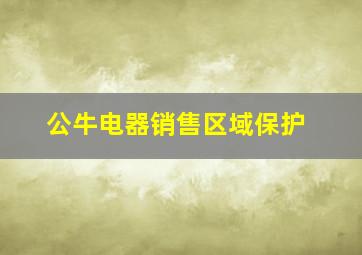 公牛电器销售区域保护